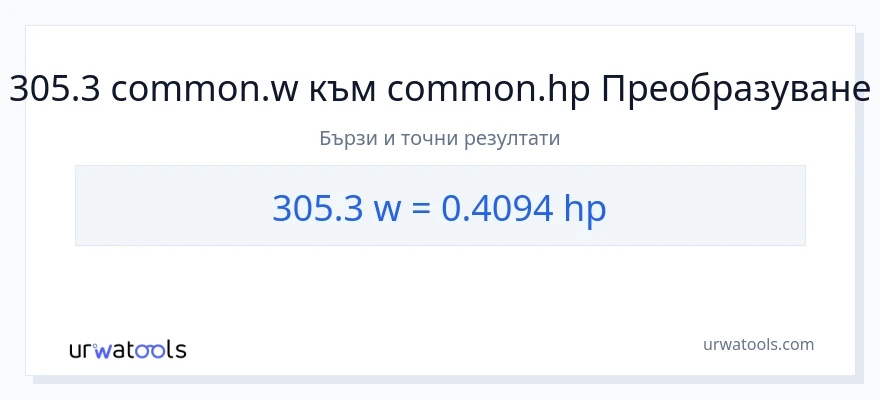 305.3 common.w към common.hp Преобразуване

Бързи и точни резултати

305.3 w = 0.4094 hp

urwatools

urwatools.com